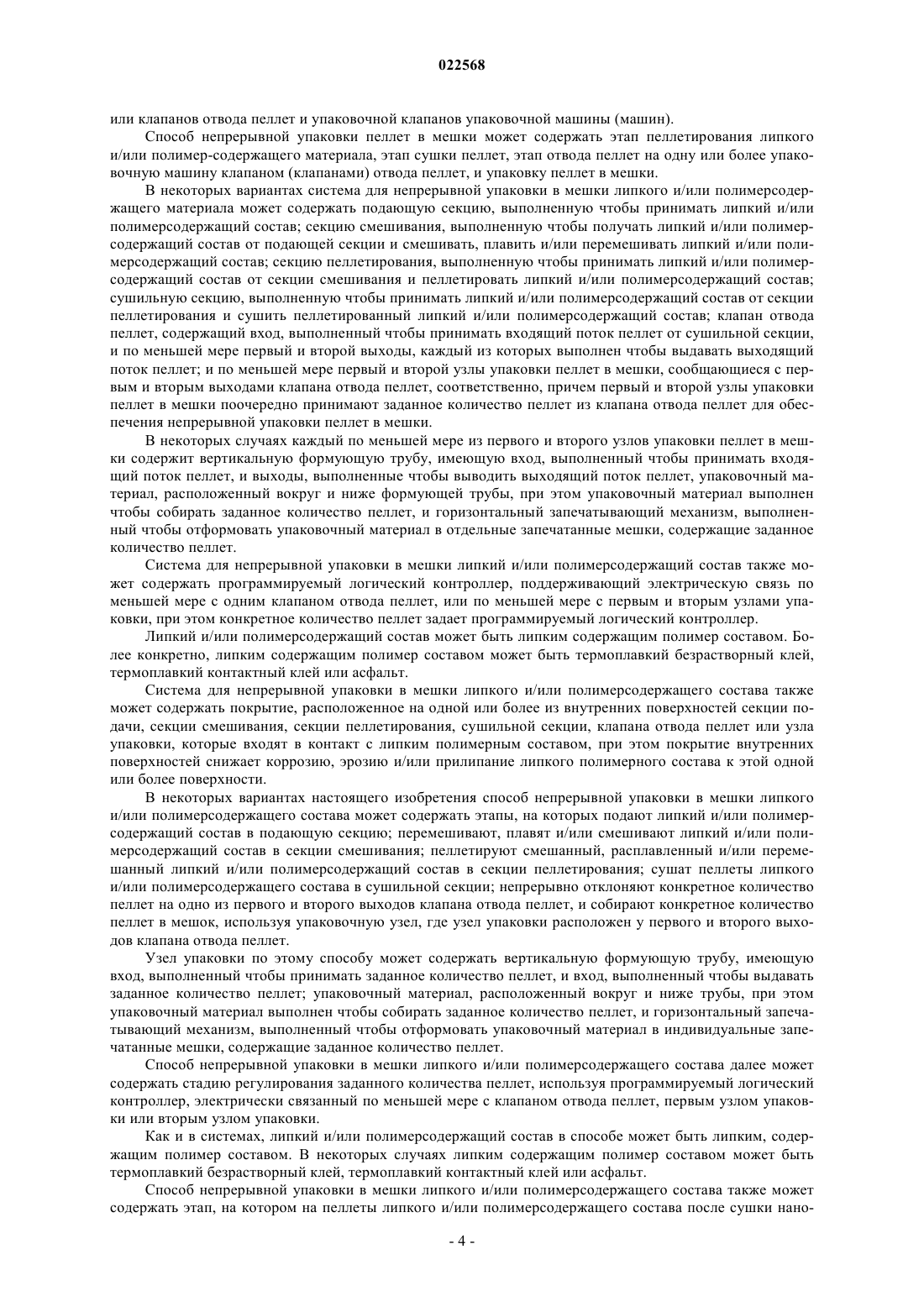 022568

или клапанов отвода пеллет и упаковочной клапанов упаковочной машины (машин).

Способ непрерывной упаковки пеллет в мешки может содержать этап пеллетирования липкого и/или полимер-содержащего материала, этап сушки пеллет, этап отвода пеллет на одну или более упаковочную машину клапаном (клапанами) отвода пеллет, и упаковку пеллет в мешки.

В некоторых вариантах система для непрерывной упаковки в мешки липкого и/или полимерсодержащего материала может содержать подающую секцию, выполненную чтобы принимать липкий и/или полимерсодержащий состав; секцию смешивания, выполненную чтобы получать липкий и/или полимерсодержащий состав от подающей секции и смешивать, плавить и/или перемешивать липкий и/или полимерсодержащий состав; секцию пеллетирования, выполненную чтобы принимать липкий и/или полимерсодержащий состав от секции смешивания и пеллетировать липкий и/или полимерсодержащий состав; сушильную секцию, выполненную чтобы принимать липкий и/или полимерсодержащий состав от секции пеллетирования и сушить пеллетированный липкий и/или полимерсодержащий состав; клапан отвода пеллет, содержащий вход, выполненный чтобы принимать входящий поток пеллет от сушильной секции, и по меньшей мере первый и второй выходы, каждый из которых выполнен чтобы выдавать выходящий поток пеллет; и по меньшей мере первый и второй узлы упаковки пеллет в мешки, сообщающиеся с первым и вторым выходами клапана отвода пеллет, соответственно, причем первый и второй узлы упаковки пеллет в мешки поочередно принимают заданное количество пеллет из клапана отвода пеллет для обеспечения непрерывной упаковки пеллет в мешки.

В некоторых случаях каждый по меньшей мере из первого и второго узлов упаковки пеллет в мешки содержит вертикальную формующую трубу, имеющую вход, выполненный чтобы принимать входящий поток пеллет, и выходы, выполненные чтобы выводить выходящий поток пеллет, упаковочный материал, расположенный вокруг и ниже формующей трубы, при этом упаковочный материал выполнен чтобы собирать заданное количество пеллет, и горизонтальный запечатывающий механизм, выполненный чтобы отформовать упаковочный материал в отдельные запечатанные мешки, содержащие заданное количество пеллет.

Система для непрерывной упаковки в мешки липкий и/или полимерсодержащий состав также может содержать программируемый логический контроллер, поддерживающий электрическую связь по меньшей мере с одним клапаном отвода пеллет, или по меньшей мере с первым и вторым узлами упаковки, при этом конкретное количество пеллет задает программируемый логический контроллер.

Липкий и/или полимерсодержащий состав может быть липким содержащим полимер составом. Более конкретно, липким содержащим полимер составом может быть термоплавкий безрастворный клей, термоплавкий контактный клей или асфальт.

Система для непрерывной упаковки в мешки липкого и/или полимерсодержащего состава также может содержать покрытие, расположенное на одной или более из внутренних поверхностей секции подачи, секции смешивания, секции пеллетирования, сушильной секции, клапана отвода пеллет или узла упаковки, которые входят в контакт с липким полимерным составом, при этом покрытие внутренних поверхностей снижает коррозию, эрозию и/или прилипание липкого полимерного состава к этой одной или более поверхности.

В некоторых вариантах настоящего изобретения способ непрерывной упаковки в мешки липкого и/или полимерсодержащего состава может содержать этапы, на которых подают липкий и/или полимерсодержащий состав в подающую секцию; перемешивают, плавят и/или смешивают липкий и/или полимерсодержащий состав в секции смешивания; пеллетируют смешанный, расплавленный и/или перемешанный липкий и/или полимерсодержащий состав в секции пеллетирования; сушат пеллеты липкого и/или полимерсодержащего состава в сушильной секции; непрерывно отклоняют конкретное количество пеллет на одно из первого и второго выходов клапана отвода пеллет, и собирают конкретное количество пеллет в мешок, используя упаковочную узел, где узел упаковки расположен у первого и второго выходов клапана отвода пеллет.

Узел упаковки по этому способу может содержать вертикальную формующую трубу, имеющую вход, выполненный чтобы принимать заданное количество пеллет, и вход, выполненный чтобы выдавать заданное количество пеллет; упаковочный материал, расположенный вокруг и ниже трубы, при этом упаковочный материал выполнен чтобы собирать заданное количество пеллет, и горизонтальный запечатывающий механизм, выполненный чтобы отформовать упаковочный материал в индивидуальные запечатанные мешки, содержащие заданное количество пеллет.

Способ непрерывной упаковки в мешки липкого и/или полимерсодержащего состава далее может содержать стадию регулирования заданного количества пеллет, используя программируемый логический контроллер, электрически связанный по меньшей мере с клапаном отвода пеллет, первым узлом упаковки или вторым узлом упаковки.

Как и в системах, липкий и/или полимерсодержащий состав в способе может быть липким, содержащим полимер составом. В некоторых случаях липким содержащим полимер составом может быть термоплавкий безрастворный клей, термоплавкий контактный клей или асфальт.

Способ непрерывной упаковки в мешки липкого и/или полимерсодержащего состава также может содержать этап, на котором на пеллеты липкого и/или полимерсодержащего состава после сушки нано-

- 4 -